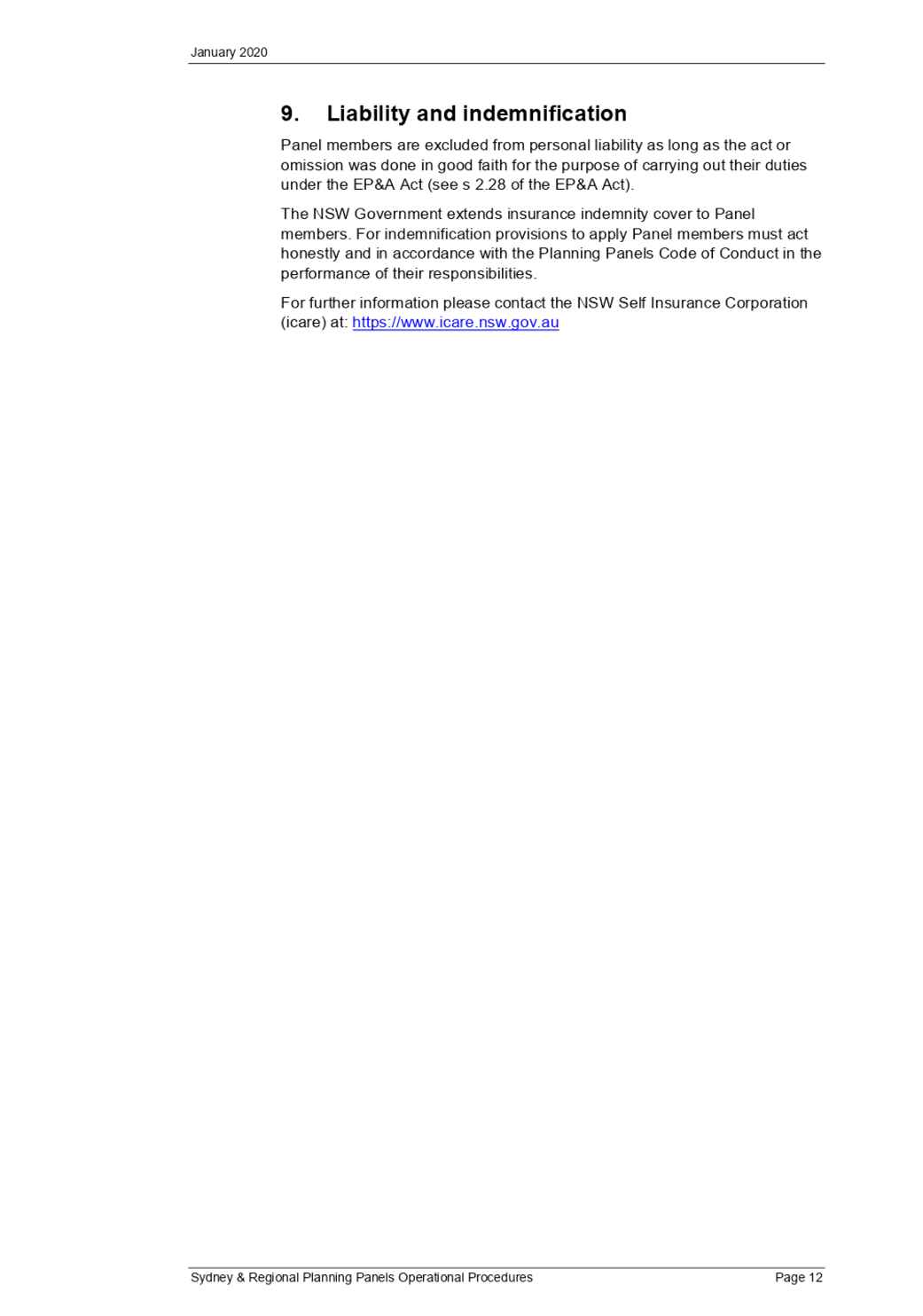 January 2020

9. Liability and indemnification

Panel members are excluded from personal liability as long as the act or omission was done in good faith for the purpose of carrying out their duties under the EP&A Act (see s 2.28 of the EP&A Act).

The NSW Government extends insurance indemnity cover to Panel members. For indemnification provisions to apply Panel members must act honestly and in accordance with the Planning Panels Code of Conduct in the performance of their responsibilities.

For further information please contact the NSW Self Insurance Corporation (icare) at: https://www.icare.nsw.gov.au

Sydney & Regional Planning Panels Operational Procedures Page 12